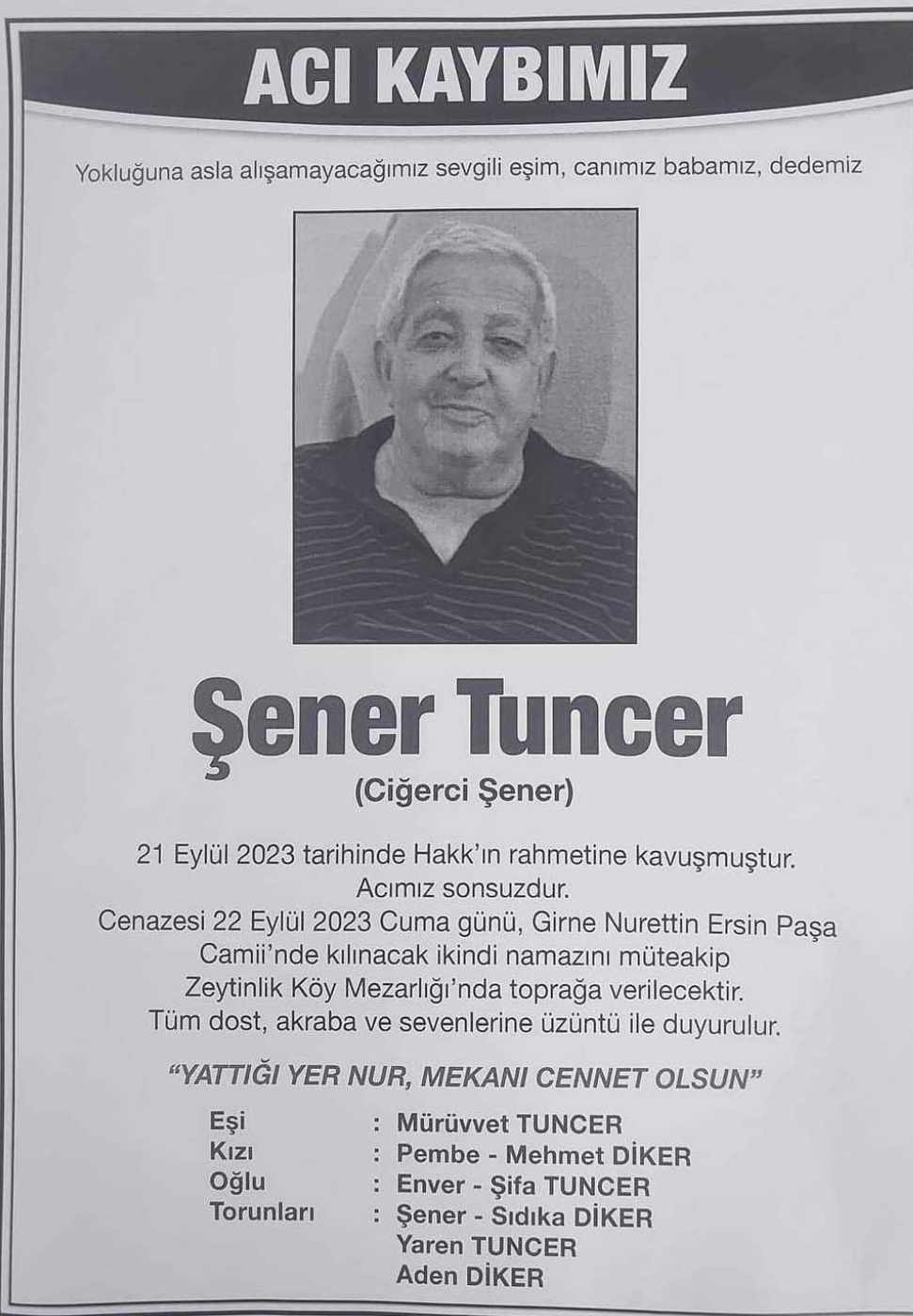 ACI KAYBIMIZ

Yokluğuna asla alışamayacağımız sevgili eşim, canımız babamız, dedemiz

Şener Tuncer

(Ciğerci Şener)

21 Eylül 2023 tarihinde Hakk'ın rahmetine kavuşmuştur. Acımız sonsuzdur. Cenazesi 22 Eylül 2023 Cuma günü, Girne Nurettin Ersin Paşa Camii'nde kılınacak ikindi namazını müteakip Zeytinlik Köy Mezarlığı'nda toprağa verilecektir. Tüm dost, akraba ve sevenlerine üzüntü ile duyurulur.

"YATTIĞI YER NUR, MEKANI CENNET OLSUN"

Eşi : Mürüvvet TUNCER
Kızı : Pembe - Mehmet DİKER
Oğlu : Enver - Şifa TUNCER
Torunları : Şener - Sıdıka DİKER
Yaren TUNCER
Aden DİKER